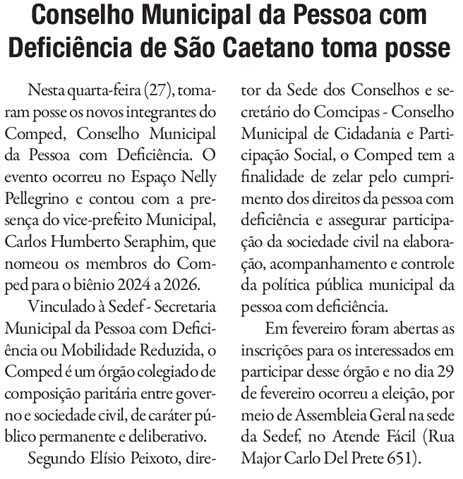 Conselho Municipal da Pessoa com Deficiência de São Caetano toma posse

Nesta quarta-feira (27), tomaram posse os novos integrantes do Comped, Conselho Municipal da Pessoa com Deficiência. O evento ocorreu no Espaço Nelly Pellegrino e contou com a presença do vice-prefeito Municipal, Carlos Humberto Seraphim, que nomeou os membros do Comped para o biênio 2024 a 2026.

Vinculado à Sedef - Secretaria Municipal da Pessoa com Deficiência ou Mobilidade Reduzida, o Comped é um órgão colegiado de composição paritária entre governo e sociedade civil, de caráter público permanente e deliberativo.

Segundo Elísio Peixoto, diretor da Sede dos Conselhos e secretário do Comcipas - Conselho Municipal de Cidadania e Participação Social, o Comped tem a finalidade de zelar pelo cumprimento dos direitos da pessoa com deficiência e assegurar participação da sociedade civil na elaboração, acompanhamento e controle da política pública municipal da pessoa com deficiência.

Em fevereiro foram abertas as inscrições para os interessados em participar desse órgão e no dia 29 de fevereiro ocorreu a eleição, por meio de Assembleia Geral na sede da Sedef, no Atende Fácil (Rua Major Carlo Del Prete 651).